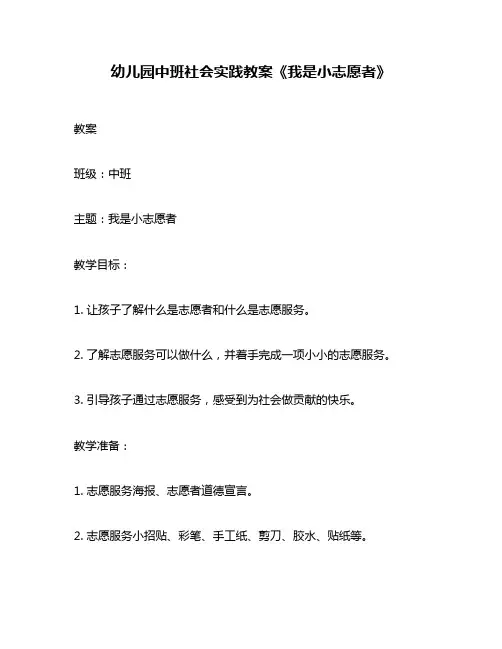 幼儿园中班社会实践教案《我是小志愿者》

教案

班级：中班

主题：我是小志愿者

教学目标：

1. 让孩子了解什么是志愿者和什么是志愿服务。

2. 了解志愿服务可以做什么，并着手完成一项小小的志愿服务。

3. 引导孩子通过志愿服务，感受到为社会做贡献的快乐。

教学准备：

1. 志愿服务海报、志愿者道德宣言。

2. 志愿服务小招贴、彩笔、手工纸、剪刀、胶水、贴纸等。